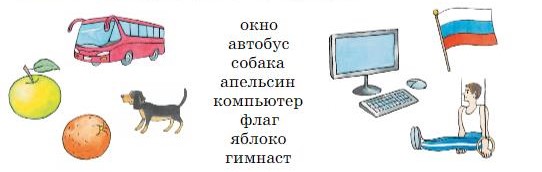 окно
автобус
собака
апельсин
компьютер
флаг
яблоко
гимнаст